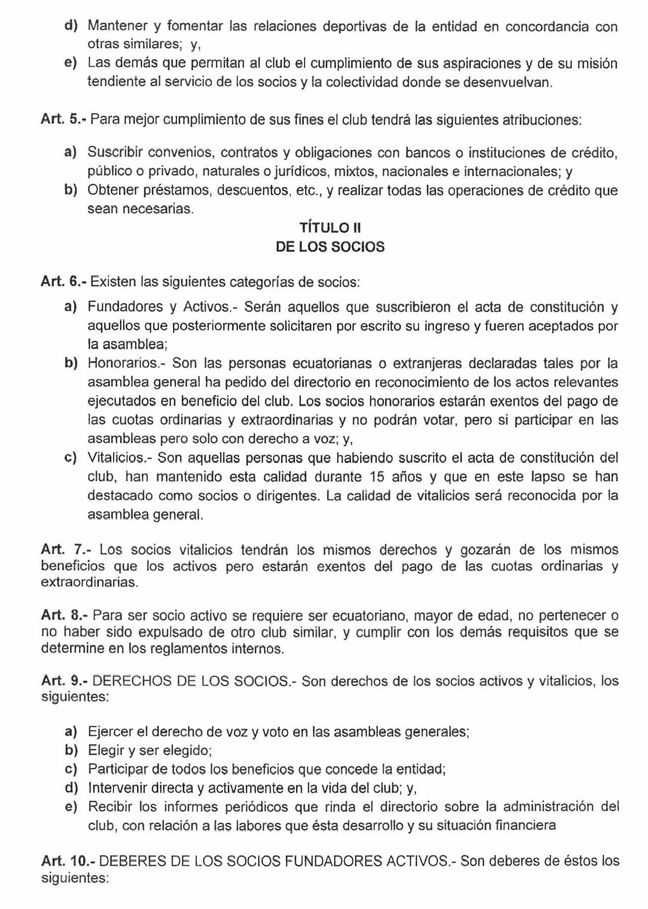 d) Mantener y fomentar las relaciones deportivas de la entidad en concordancia con otras similares; y,
e) Las demás que permitan al club el cumplimiento de sus aspiraciones y de su misión tendiente al servicio de los socios y la colectividad donde se desenvuelvan.

Art. 5.- Para mejor cumplimiento de sus fines el club tendrá las siguientes atribuciones:

a) Suscribir convenios, contratos y obligaciones con bancos o instituciones de crédito, público o privado, naturales o jurídicos, mixtos, nacionales e internacionales; y
b) Obtener préstamos, descuentos, etc., y realizar todas las operaciones de crédito que sean necesarias.

TÍTULO II
DE LOS SOCIOS

Art. 6.- Existen las siguientes categorías de socios:

a) Fundadores y Activos.- Serán aquellos que suscribieron el acta de constitución y aquellos que posteriormente solicitaren por escrito su ingreso y fueren aceptados por la asamblea;
b) Honorarios.- Son las personas ecuatorianas o extranjeras declaradas tales por la asamblea general ha pedido del directorio en reconocimiento de los actos relevantes ejecutados en beneficio del club. Los socios honorarios estarán exentos del pago de las cuotas ordinarias y extraordinarias y no podrán votar, pero si participar en las asambleas pero solo con derecho a voz; y,
c) Vitalicios.- Son aquellas personas que habiendo suscrito el acta de constitución del club, han mantenido esta calidad durante 15 años y que en este lapso se han destacado como socios o dirigentes. La calidad de vitalicios será reconocida por la asamblea general.

Art. 7.- Los socios vitalicios tendrán los mismos derechos y gozarán de los mismos beneficios que los activos pero estarán exentos del pago de las cuotas ordinarias y extraordinarias.

Art. 8.- Para ser socio activo se requiere ser ecuatoriano, mayor de edad, no pertenecer o no haber sido expulsado de otro club similar, y cumplir con los demás requisitos que se determine en los reglamentos internos.

Art. 9.- DERECHOS DE LOS SOCIOS.- Son derechos de los socios activos y vitalicios, los siguientes:

a) Ejercer el derecho de voz y voto en las asambleas generales;
b) Elegir y ser elegido;
c) Participar de todos los beneficios que concede la entidad;
d) Intervenir directa y activamente en la vida del club; y,
e) Recibir los informes periódicos que rinda el directorio sobre la administración del club, con relación a las labores que ésta desarrollo y su situación financiera

Art. 10.- DEBERES DE LOS SOCIOS FUNDADORES ACTIVOS.- Son deberes de éstos los siguientes: